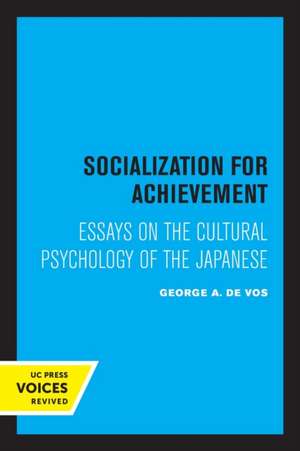 SOCIALIZATION FOR ACHIEVEMENT

ESSAYS ON THE CULTURAL PSYCHOLOGY OF THE JAPANESE

GEORGE A. DE VOS

UC PRESS
VOICES
REVIVED